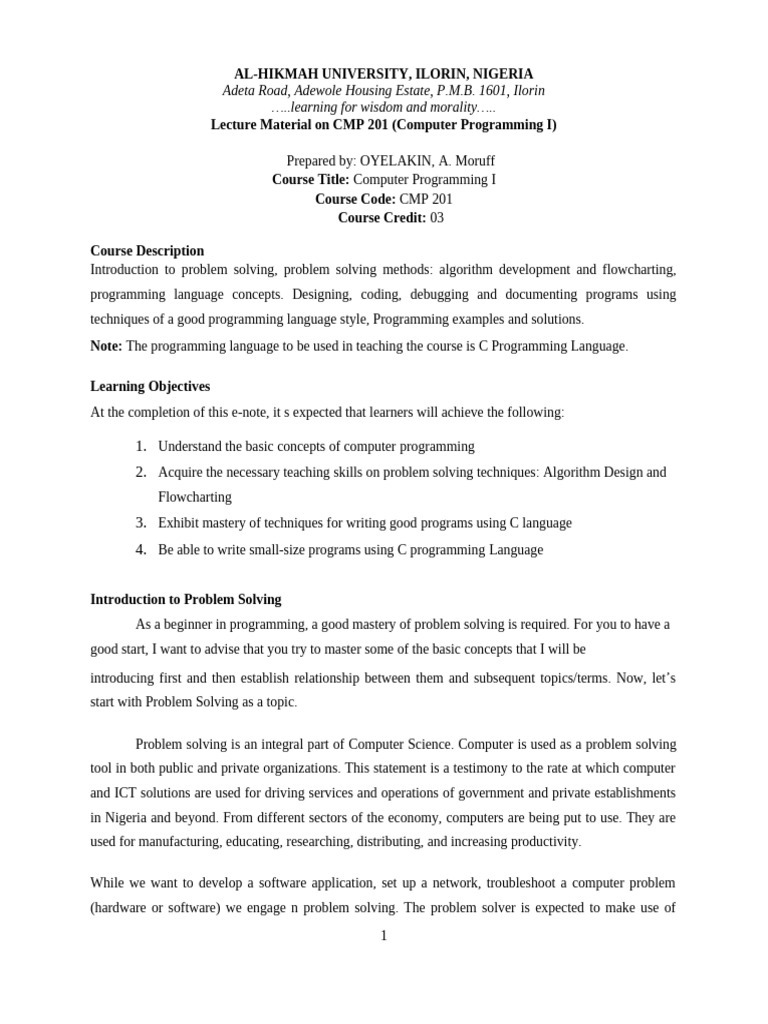 AL-HIKMAH UNIVERSITY, ILORIN, NIGERIA
Adeta Road, Adewole Housing Estate, P.M.B. 1601, Ilorin
…..learning for wisdom and morality…..
Lecture Material on CMP 201 (Computer Programming I)

Prepared by: OYELAKIN, A. Moruff
Course Title: Computer Programming I
Course Code: CMP 201
Course Credit: 03

Course Description
Introduction to problem solving, problem solving methods: algorithm development and flowcharting, programming language concepts. Designing, coding, debugging and documenting programs using techniques of a good programming language style, Programming examples and solutions.
Note: The programming language to be used in teaching the course is C Programming Language.

Learning Objectives
At the completion of this e-note, it s expected that learners will achieve the following:

1. Understand the basic concepts of computer programming
2. Acquire the necessary teaching skills on problem solving techniques: Algorithm Design and Flowcharting
3. Exhibit mastery of techniques for writing good programs using C language
4. Be able to write small-size programs using C programming Language

Introduction to Problem Solving
As a beginner in programming, a good mastery of problem solving is required. For you to have a good start, I want to advise that you try to master some of the basic concepts that I will be introducing first and then establish relationship between them and subsequent topics/terms. Now, let's start with Problem Solving as a topic.

Problem solving is an integral part of Computer Science. Computer is used as a problem solving tool in both public and private organizations. This statement is a testimony to the rate at which computer and ICT solutions are used for driving services and operations of government and private establishments in Nigeria and beyond. From different sectors of the economy, computers are being put to use. They are used for manufacturing, educating, researching, distributing, and increasing productivity.

While we want to develop a software application, set up a network, troubleshoot a computer problem (hardware or software) we engage n problem solving. The problem solver is expected to make use of

1